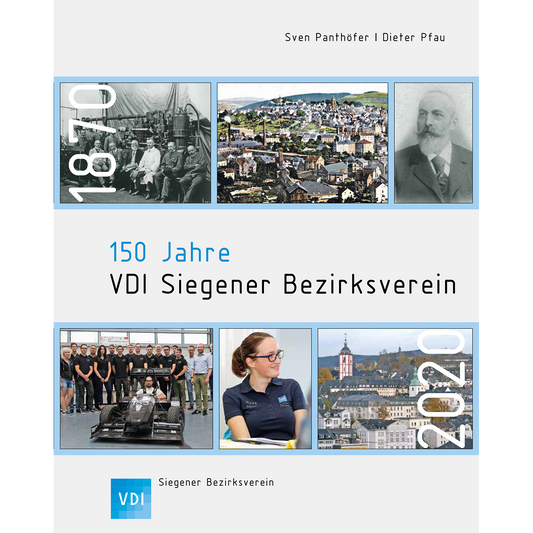 Sven Panthöfer I Dieter Pfau

1870

150 Jahre
VDI Siegener Bezirksverein

2020

VDI

Siegener Bezirksverein